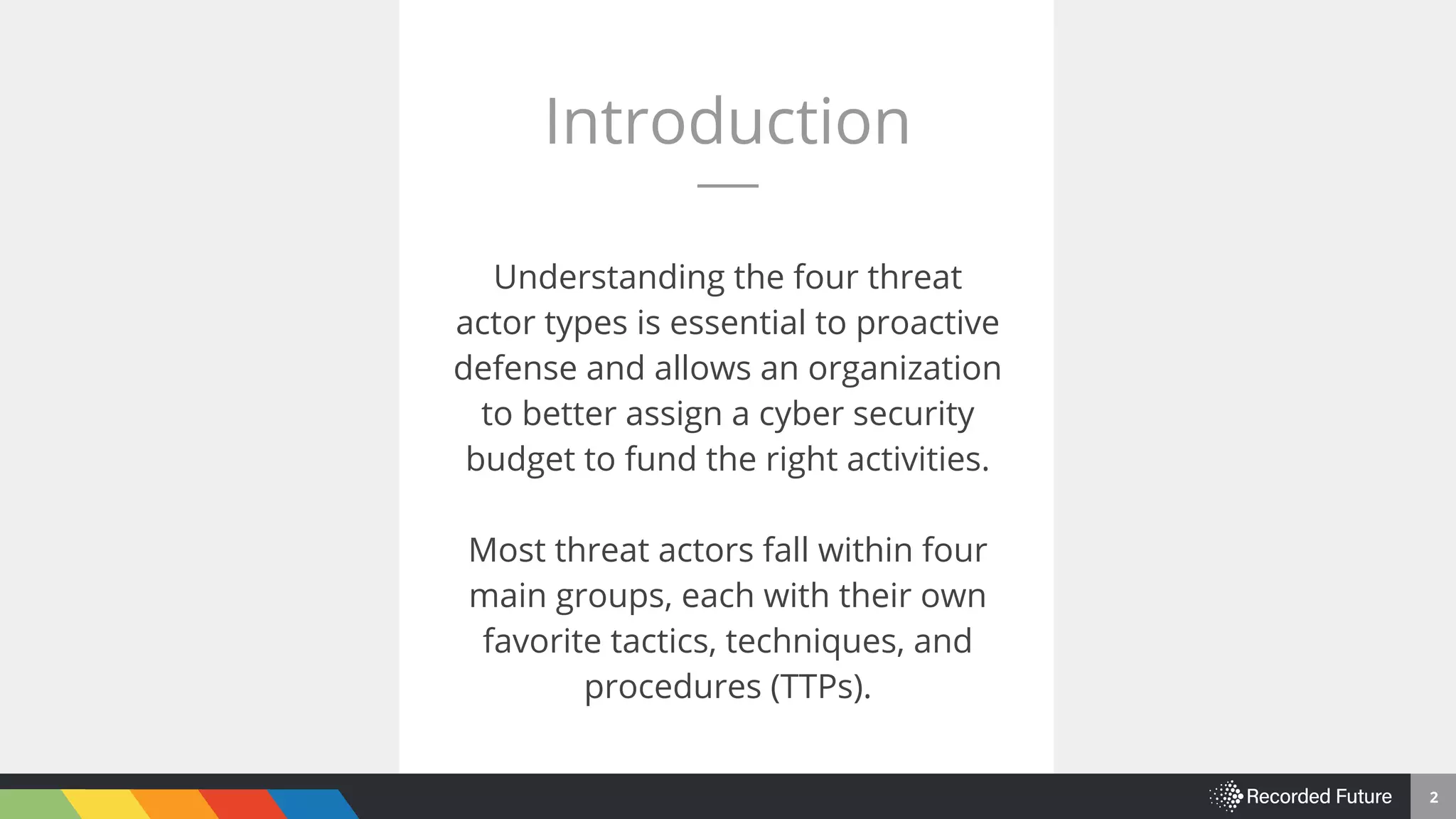 Introduction

Understanding the four threat actor types is essential to proactive defense and allows an organization to better assign a cyber security budget to fund the right activities.

Most threat actors fall within four main groups, each with their own favorite tactics, techniques, and procedures (TTPs).

Recorded Future

2